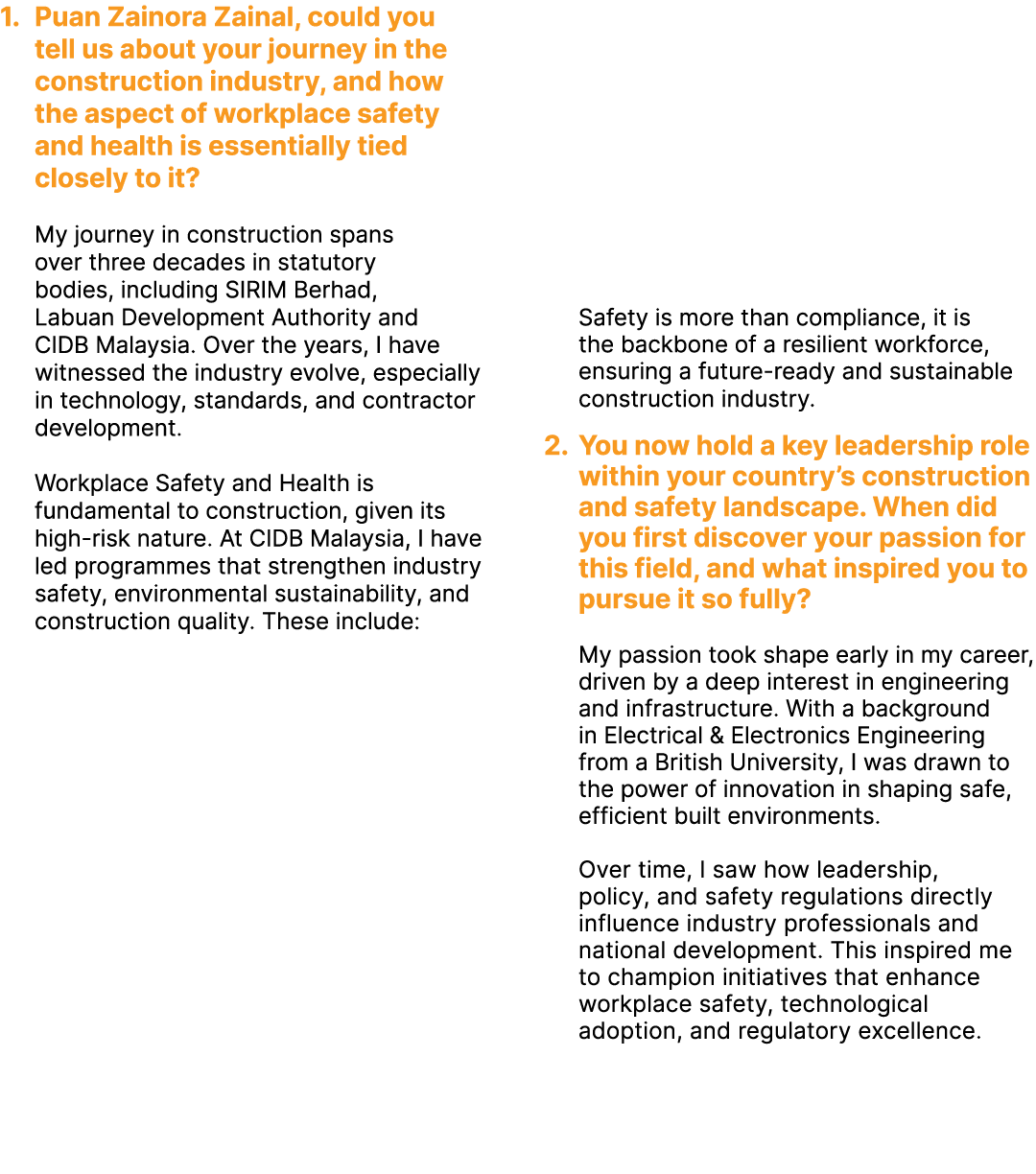 1. Puan Zainora Zainal, could you tell us about your journey in the construction industry, and how the aspect of workplace safety and health is essentially tied closely to it?

My journey in construction spans over three decades in statutory bodies, including SIRIM Berhad, Labuan Development Authority and CIDB Malaysia. Over the years, I have witnessed the industry evolve, especially in technology, standards, and contractor development.

Workplace Safety and Health is fundamental to construction, given its high-risk nature. At CIDB Malaysia, I have led programmes that strengthen industry safety, environmental sustainability, and construction quality. These include:

Safety is more than compliance, it is the backbone of a resilient workforce, ensuring a future-ready and sustainable construction industry.

2. You now hold a key leadership role within your country's construction and safety landscape. When did you first discover your passion for this field, and what inspired you to pursue it so fully?

My passion took shape early in my career, driven by a deep interest in engineering and infrastructure. With a background in Electrical & Electronics Engineering from a British University, I was drawn to the power of innovation in shaping safe, efficient built environments.

Over time, I saw how leadership, policy, and safety regulations directly influence industry professionals and national development. This inspired me to champion initiatives that enhance workplace safety, technological adoption, and regulatory excellence.